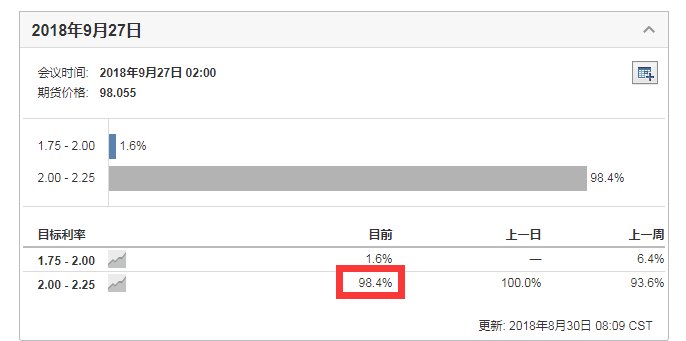 2018年9月27日

会议时间: 2018年9月27日 02:00
期货价格: 98.055

1.75 - 2.00 1.6%

2.00 - 2.25 98.4%

| 目标利率 | 目前 | 上一日 | 上一周 |
|---|---|---|---|
| 1.75 - 2.00 | 1.6% | — | 6.4% |
| 2.00 - 2.25 | 98.4% | 100.0% | 93.6% |

更新: 2018年8月30日 08:09 CST